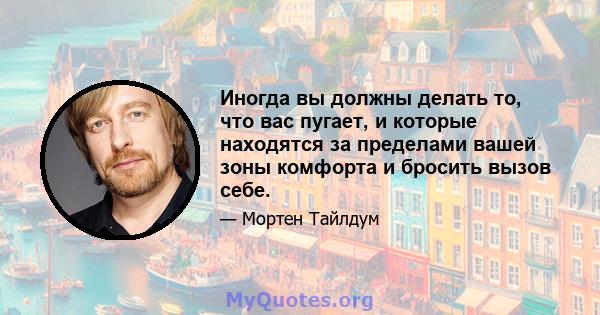 Иногда вы должны делать то, что вас пугает, и которые находятся за пределами вашей зоны комфорта и бросить вызов себе.

— Мортен Тайлдум

MyQuotes.org